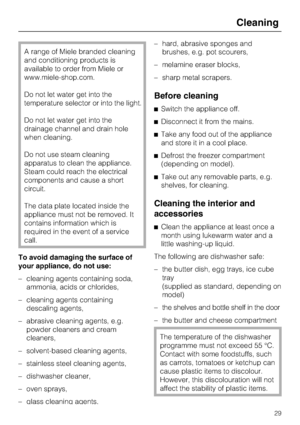 Cleaning

A range of Miele branded cleaning and conditioning products is available to order from Miele or www.miele-shop.com.

Do not let water get into the temperature selector or into the light.

Do not let water get into the drainage channel and drain hole when cleaning.

Do not use steam cleaning apparatus to clean the appliance. Steam could reach the electrical components and cause a short circuit.

The data plate located inside the appliance must not be removed. It contains information which is required in the event of a service call.

To avoid damaging the surface of your appliance, do not use:

– cleaning agents containing soda, ammonia, acids or chlorides,

– cleaning agents containing descaling agents,

– abrasive cleaning agents, e.g. powder cleaners and cream cleaners,

– solvent-based cleaning agents,

– stainless steel cleaning agents,

– dishwasher cleaner,

– oven sprays,

– glass cleaning agents,

– hard, abrasive sponges and brushes, e.g. pot scourers,

– melamine eraser blocks,

– sharp metal scrapers.

Before cleaning

■ Switch the appliance off.

■ Disconnect it from the mains.

■ Take any food out of the appliance and store it in a cool place.

■ Defrost the freezer compartment (depending on model).

■ Take out any removable parts, e.g. shelves, for cleaning.

Cleaning the interior and accessories

■ Clean the appliance at least once a month using lukewarm water and a little washing-up liquid.

The following are dishwasher safe:

– the butter dish, egg trays, ice cube tray
(supplied as standard, depending on model)

– the shelves and bottle shelf in the door

– the butter and cheese compartment

The temperature of the dishwasher programme must not exceed 55 °C. Contact with some foodstuffs, such as carrots, tomatoes or ketchup can cause plastic items to discolour. However, this discolouration will not affect the stability of plastic items.

29